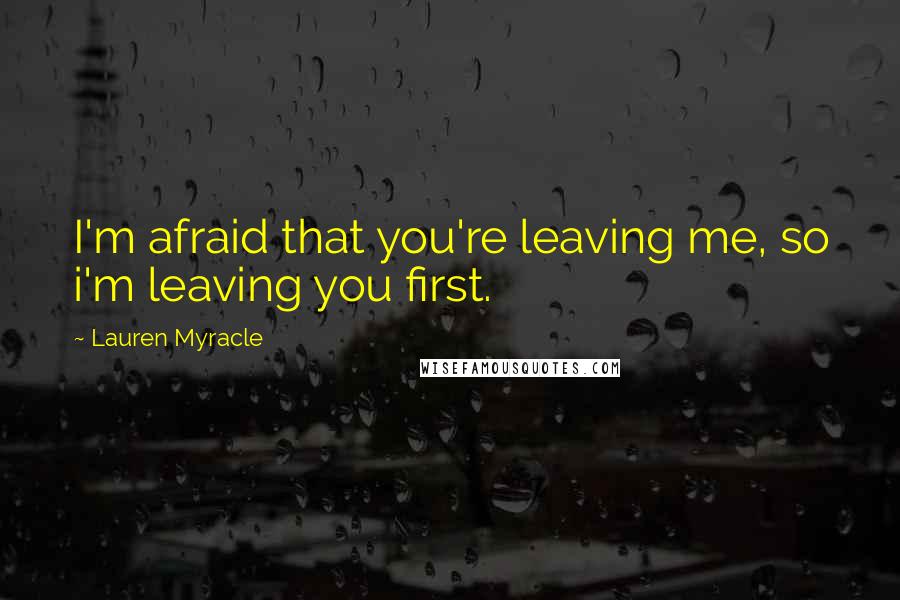 I'm afraid that you're leaving me, so i'm leaving you first.

~ Lauren Myracle

WISEFAMOUSQUOTES.COM